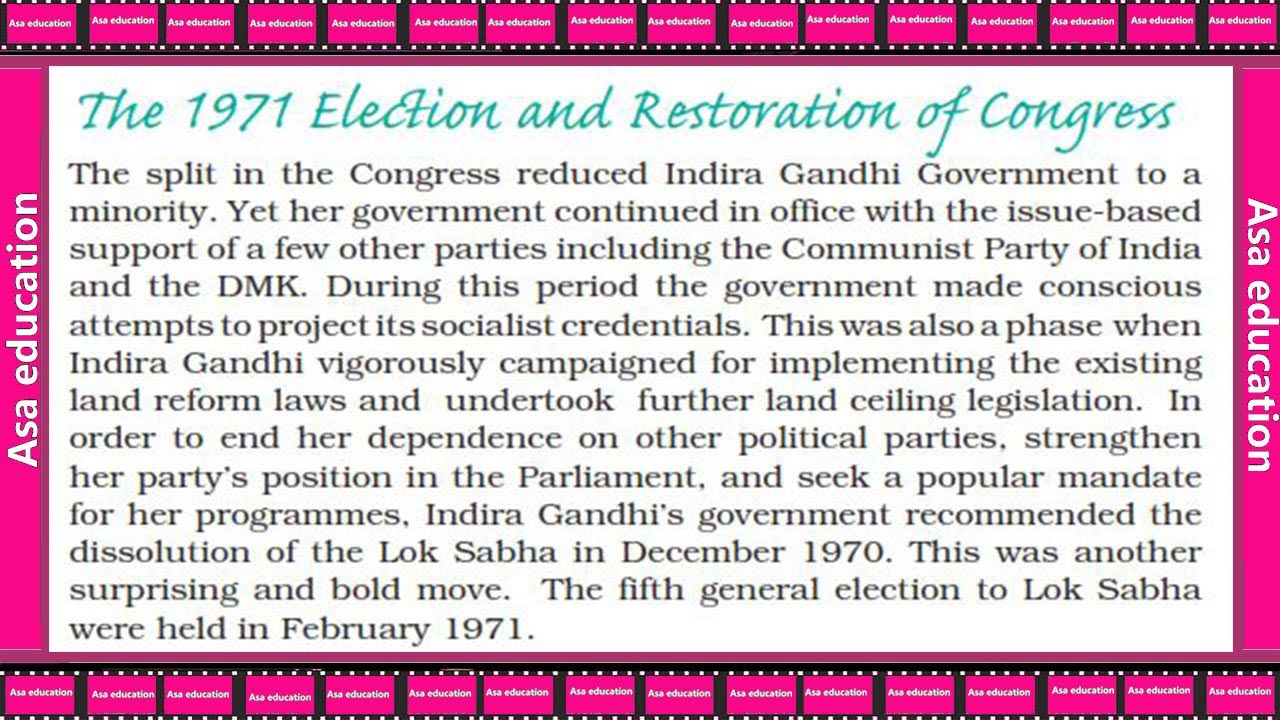 Asa education Asa education Asa education Asa education Asa education Asa education Asa education Asa education Asa education Asa education Asa education Asa education Asa education Asa education Asa education Asa education

Asa education

The 1971 Election and Restoration of Congress

The split in the Congress reduced Indira Gandhi Government to a minority. Yet her government continued in office with the issue-based support of a few other parties including the Communist Party of India and the DMK. During this period the government made conscious attempts to project its socialist credentials. This was also a phase when Indira Gandhi vigorously campaigned for implementing the existing land reform laws and undertook further land ceiling legislation. In order to end her dependence on other political parties, strengthen her party's position in the Parliament, and seek a popular mandate for her programmes, Indira Gandhi's government recommended the dissolution of the Lok Sabha in December 1970. This was another surprising and bold move. The fifth general election to Lok Sabha were held in February 1971.

Asa education

Asa education Asa education Asa education Asa education Asa education Asa education Asa education Asa education Asa education Asa education Asa education Asa education Asa education Asa education Asa education Asa education